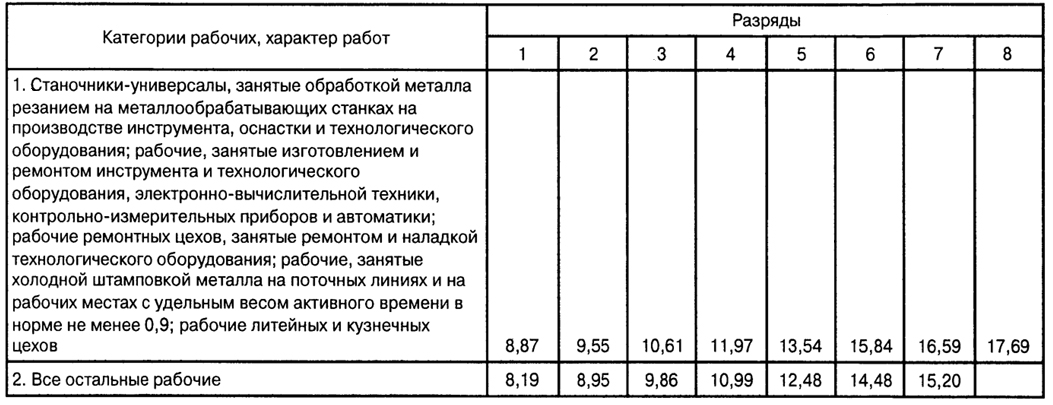 | Категории рабочих, характер работ | Разряды | | | | | | | |
|---|---|---|---|---|---|---|---|---|
| | 1 | 2 | 3 | 4 | 5 | 6 | 7 | 8 |
| 1. Станочники-универсалы, занятые обработкой металла резанием на металлообрабатывающих станках на производстве инструмента, оснастки и технологического оборудования; рабочие, занятые изготовлением и ремонтом инструмента и технологического оборудования, электронно-вычислительной техники, контрольно-измерительных приборов и автоматики; рабочие ремонтных цехов, занятые ремонтом и наладкой технологического оборудования; рабочие, занятые холодной штамповкой металла на поточных линиях и на рабочих местах с удельным весом активного времени в норме не менее 0,9; рабочие литейных и кузнечных цехов | 8,87 | 9,55 | 10,61 | 11,97 | 13,54 | 15,84 | 16,59 | 17,69 |
| 2. Все остальные рабочие | 8,19 | 8,95 | 9,86 | 10,99 | 12,48 | 14,48 | 15,20 | |